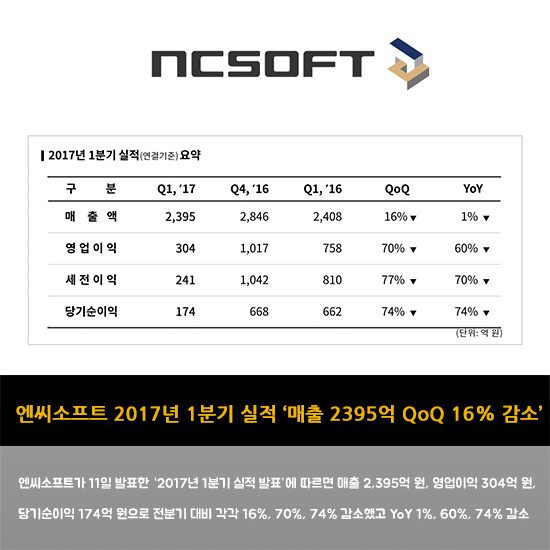 NCSOFT

2017년 1분기 실적(연결기준) 요약

| 구 분 | Q1, '17 | Q4, '16 | Q1, '16 | QoQ | YoY |
|---|---|---|---|---|---|
| 매 출 액 | 2,395 | 2,846 | 2,408 | 16% ▼ | 1% ▼ |
| 영 업 이 익 | 304 | 1,017 | 758 | 70% ▼ | 60% ▼ |
| 세 전 이 익 | 241 | 1,042 | 810 | 77% ▼ | 70% ▼ |
| 당기순이익 | 174 | 668 | 662 | 74% ▼ | 74% ▼ |

(단위: 억 원)

엔씨소프트 2017년 1분기 실적 '매출 2395억 QoQ 16% 감소'

엔씨소프트가 11일 발표한 '2017년 1분기 실적 발표'에 따르면 매출 2,395억 원, 영업이익 304억 원, 당기순이익 174억 원으로 전분기 대비 각각 16%, 70%, 74% 감소했고 YoY 1%, 60%, 74% 감소